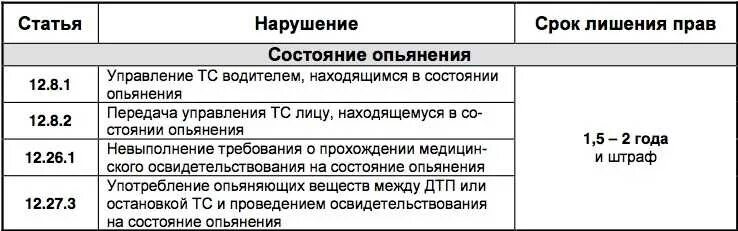 | Статья | Нарушение | Срок лишения прав |
|---|---|---|
| Состояние опьянения | | |
| 12.8.1 | Управление ТС водителем, находящимся в состоянии опьянения | 1,5 – 2 года и штраф |
| 12.8.2 | Передача управления ТС лицу, находящемуся в состоянии опьянения | |
| 12.26.1 | Невыполнение требования о прохождении медицинского освидетельствования на состояние опьянения | |
| 12.27.3 | Употребление опьяняющих веществ между ДТП или остановкой ТС и проведением освидетельствования на состояние опьянения | |